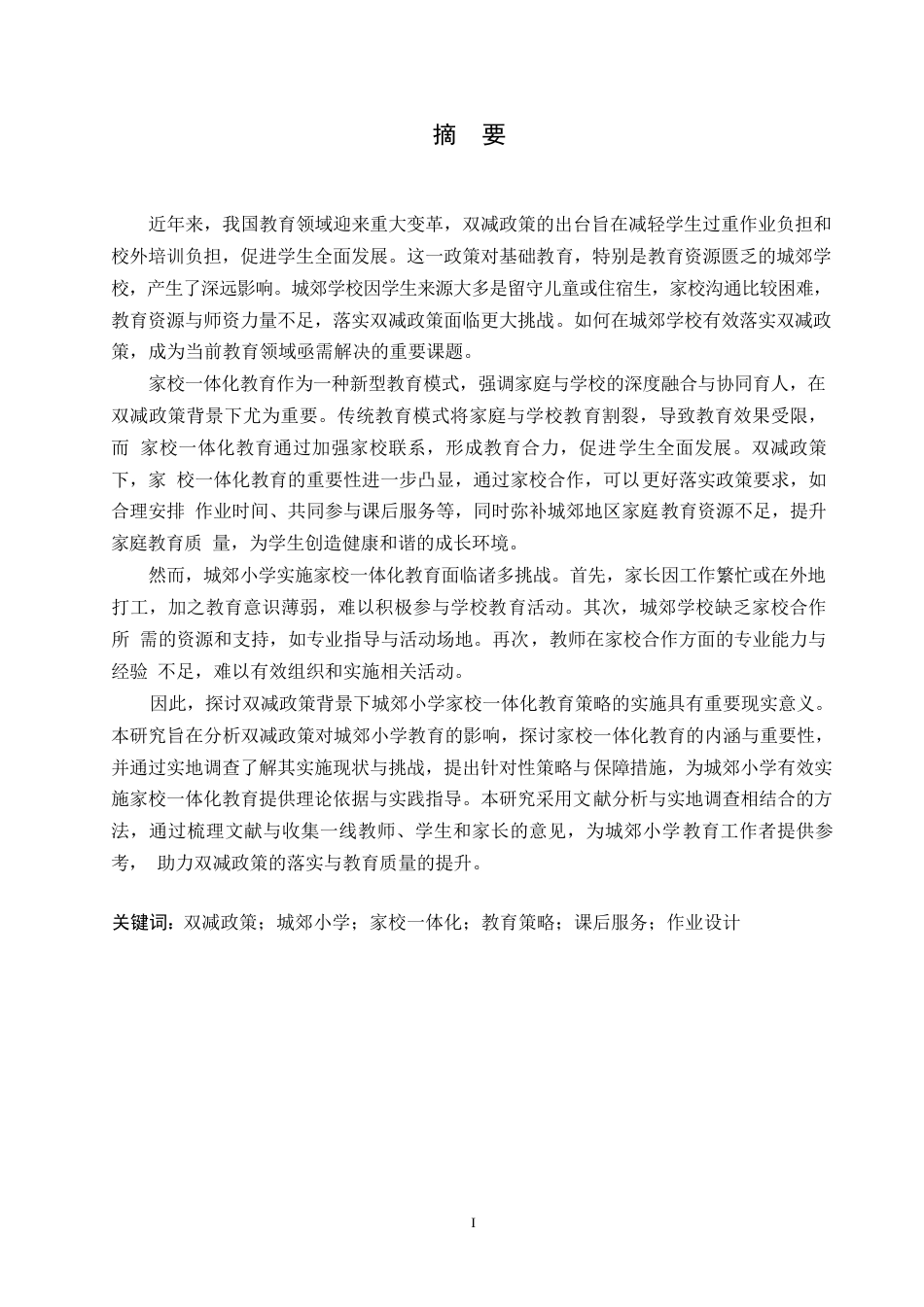 摘　要

近年来，我国教育领域迎来重大变革，双减政策的出台旨在减轻学生过重作业负担和校外培训负担，促进学生全面发展。这一政策对基础教育，特别是教育资源匮乏的城郊学校，产生了深远影响。城郊学校因学生来源大多是留守儿童或住宿生，家校沟通比较困难，教育资源与师资力量不足，落实双减政策面临更大挑战。如何在城郊学校有效落实双减政策，成为当前教育领域亟需解决的重要课题。

家校一体化教育作为一种新型教育模式，强调家庭与学校的深度融合与协同育人，在双减政策背景下尤为重要。传统教育模式将家庭与学校教育割裂，导致教育效果受限，而 家校一体化教育通过加强家校联系，形成教育合力，促进学生全面发展。双减政策下，家 校一体化教育的重要性进一步凸显，通过家校合作，可以更好落实政策要求，如合理安排 作业时间、共同参与课后服务等，同时弥补城郊地区家庭教育资源不足，提升家庭教育质 量，为学生创造健康和谐的成长环境。

然而，城郊小学实施家校一体化教育面临诸多挑战。首先，家长因工作繁忙或在外地打工，加之教育意识薄弱，难以积极参与学校教育活动。其次，城郊学校缺乏家校合作所 需的资源和支持，如专业指导与活动场地。再次，教师在家校合作方面的专业能力与经验 不足，难以有效组织和实施相关活动。

因此，探讨双减政策背景下城郊小学家校一体化教育策略的实施具有重要现实意义。本研究旨在分析双减政策对城郊小学教育的影响，探讨家校一体化教育的内涵与重要性，并通过实地调查了解其实施现状与挑战，提出针对性策略与保障措施，为城郊小学有效实施家校一体化教育提供理论依据与实践指导。本研究采用文献分析与实地调查相结合的方法，通过梳理文献与收集一线教师、学生和家长的意见，为城郊小学教育工作者提供参考， 助力双减政策的落实与教育质量的提升。

关键词：双减政策；城郊小学；家校一体化；教育策略；课后服务；作业设计

I